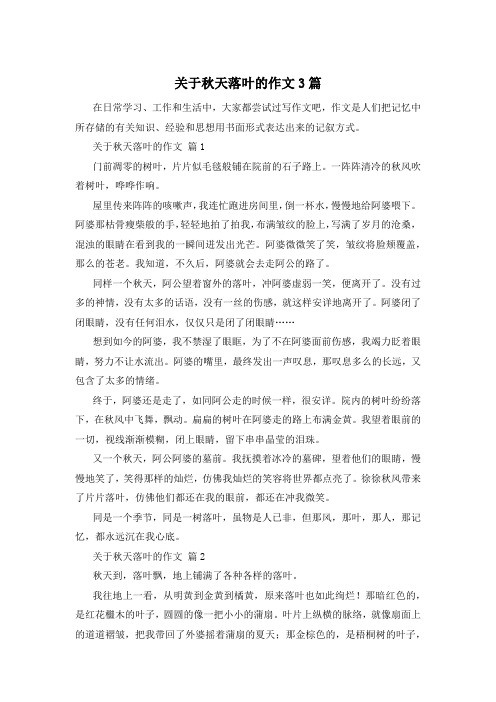 关于秋天落叶的作文3篇

在日常学习、工作和生活中，大家都尝试过写作文吧，作文是人们把记忆中所存储的有关知识、经验和思想用书面形式表达出来的记叙方式。

关于秋天落叶的作文 篇1

门前凋零的树叶，片片似毛毯般铺在院前的石子路上。一阵阵清冷的秋风吹着树叶，哗哗作响。

屋里传来阵阵的咳嗽声，我连忙跑进房间里，倒一杯水，慢慢地给阿婆喂下。阿婆那枯骨瘦柴般的手，轻轻地拍了拍我，布满皱纹的脸上，写满了岁月的沧桑，混浊的眼睛在看到我的一瞬间迸发出光芒。阿婆微微笑了笑，皱纹将脸颊覆盖，那么的苍老。我知道，不久后，阿婆就会去走阿公的路了。

同样一个秋天，阿公望着窗外的落叶，冲阿婆虚弱一笑，便离开了。没有过多的神情，没有太多的话语，没有一丝的伤感，就这样安详地离开了。阿婆闭了闭眼睛，没有任何泪水，仅仅只是闭了闭眼睛……

想到如今的阿婆，我不禁湿了眼眶，为了不在阿婆面前伤感，我竭力眨着眼睛，努力不让水流出。阿婆的嘴里，最终发出一声叹息，那叹息多么的长远，又包含了太多的情绪。

终于，阿婆还是走了，如同阿公走的时候一样，很安详。院内的树叶纷纷落下，在秋风中飞舞，飘动。扁扁的树叶在阿婆走的路上布满金黄。我望着眼前的一切，视线渐渐模糊，闭上眼睛，留下串串晶莹的泪珠。

又一个秋天，阿公阿婆的墓前。我抚摸着冰冷的墓碑，望着他们的眼睛，慢慢地笑了，笑得那样的灿烂，仿佛我灿烂的笑容将世界都点亮了。徐徐秋风带来了片片落叶，仿佛他们都还在我的眼前，都还在冲我微笑。

同是一个季节，同是一树落叶，虽物是人已非，但那风，那叶，那人，那记忆，都永远沉在我心底。

关于秋天落叶的作文 篇2

秋天到，落叶飘，地上铺满了各种各样的落叶。

我往地上一看，从明黄到金黄到橘黄，原来落叶也如此绚烂！那暗红色的，是红花檵木的叶子，圆圆的像一把小小的蒲扇。叶片上纵横的脉络，就像扇面上的道道褶皱，把我带回了外婆摇着蒲扇的夏天；那金棕色的，是梧桐树的叶子，